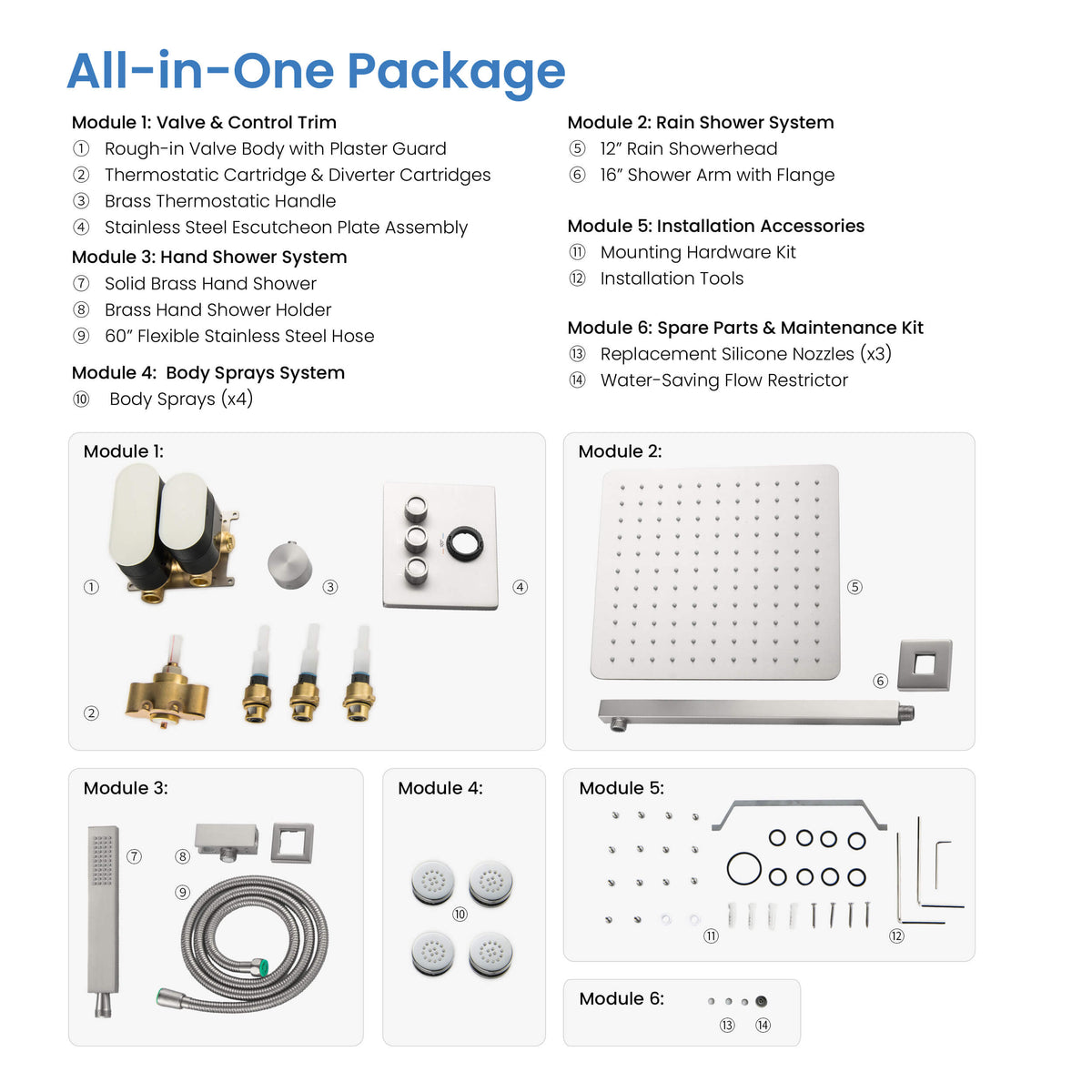 All-in-One Package

Module 1: Valve & Control Trim
① Rough-in Valve Body with Plaster Guard
② Thermostatic Cartridge & Diverter Cartridges
③ Brass Thermostatic Handle
④ Stainless Steel Escutcheon Plate Assembly

Module 3: Hand Shower System
⑦ Solid Brass Hand Shower
⑧ Brass Hand Shower Holder
⑨ 60" Flexible Stainless Steel Hose

Module 4: Body Sprays System
⑩ Body Sprays (x4)

Module 2: Rain Shower System
⑤ 12" Rain Showerhead
⑥ 16" Shower Arm with Flange

Module 5: Installation Accessories
⑪ Mounting Hardware Kit
⑫ Installation Tools

Module 6: Spare Parts & Maintenance Kit
⑬ Replacement Silicone Nozzles (x3)
⑭ Water-Saving Flow Restrictor

Module 1:
①
③
④
②

Module 2:
⑤
⑥

Module 3:
⑦
⑧
⑨

Module 4:
⑩

Module 5:
⑪
⑫

Module 6:
⑬ ⑭